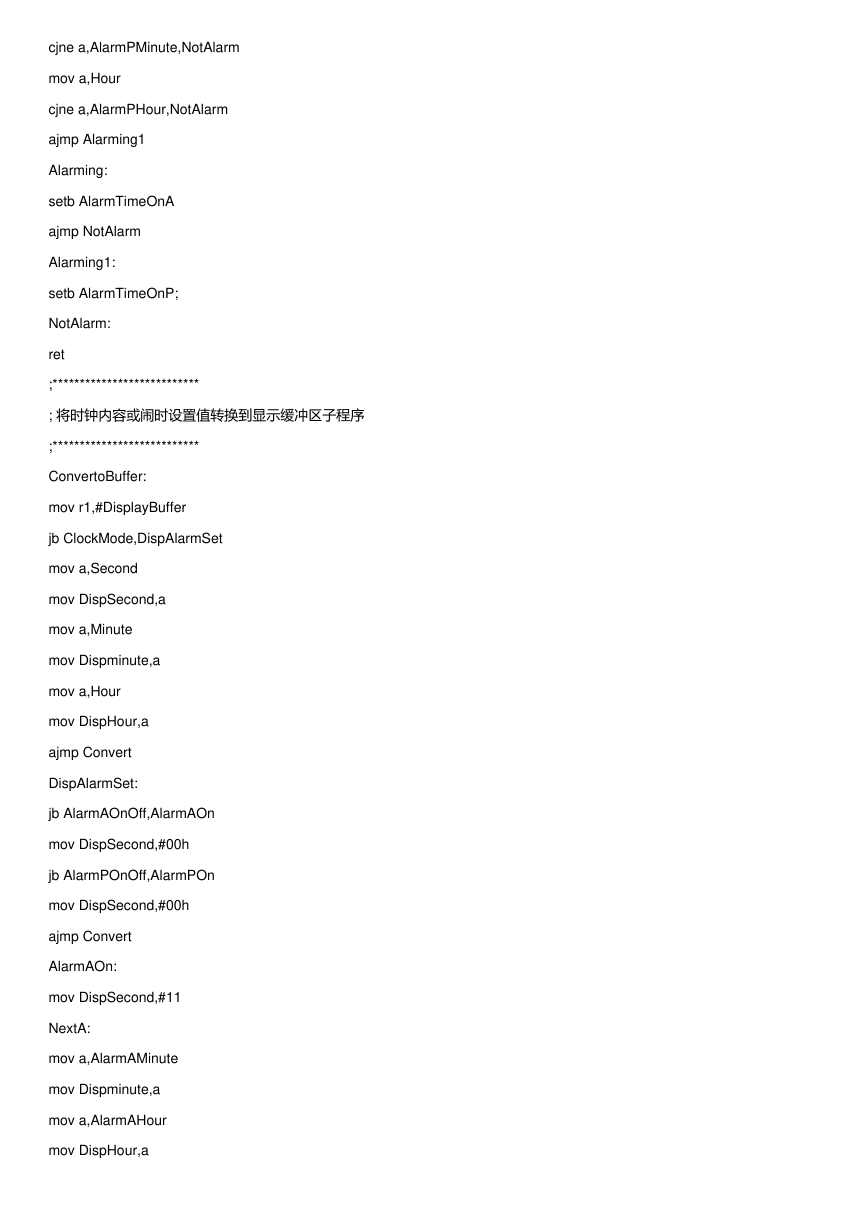 cjne a,AlarmPMinute,NotAlarm

mov a,Hour

cjne a,AlarmPHour,NotAlarm

ajmp Alarming1

Alarming:

setb AlarmTimeOnA

ajmp NotAlarm

Alarming1:

setb AlarmTimeOnP;

NotAlarm:

ret

;***************************

; 将时钟内容或闹时设置值转换到显示缓冲区子程序

;***************************

ConvertoBuffer:

mov r1,#DisplayBuffer

jb ClockMode,DispAlarmSet

mov a,Second

mov DispSecond,a

mov a,Minute

mov Dispminute,a

mov a,Hour

mov DispHour,a

ajmp Convert

DispAlarmSet:

jb AlarmAOnOff,AlarmAOn

mov DispSecond,#00h

jb AlarmPOnOff,AlarmPOn

mov DispSecond,#00h

ajmp Convert

AlarmAOn:

mov DispSecond,#11

NextA:

mov a,AlarmAMinute

mov Dispminute,a

mov a,AlarmAHour

mov DispHour,a